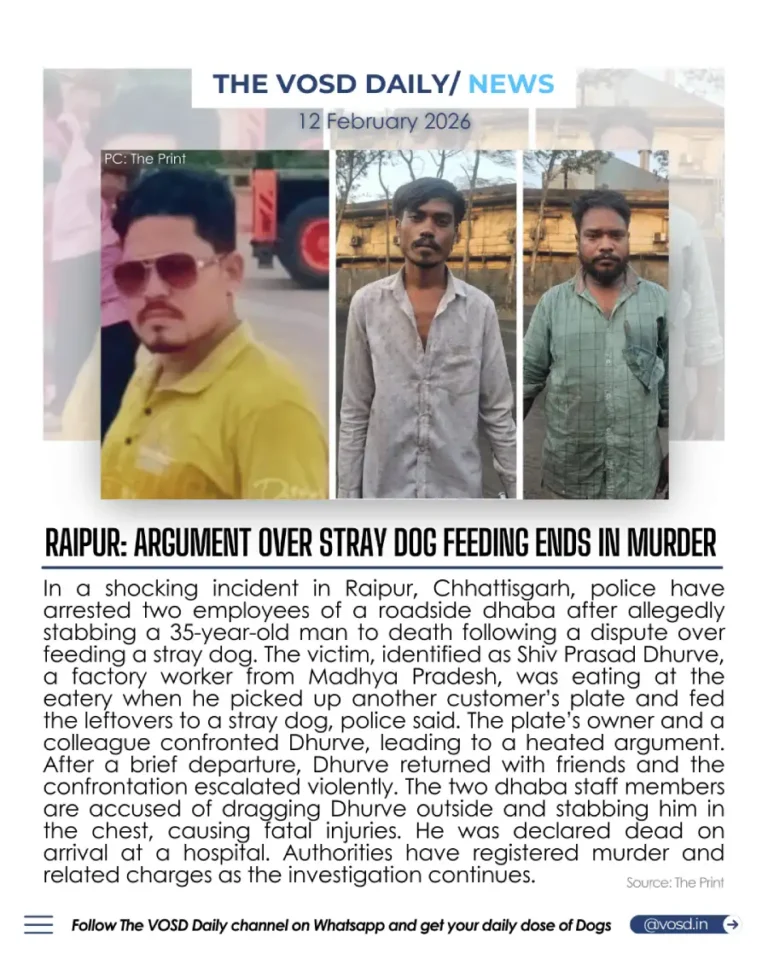 THE VOSD DAILY/ NEWS

12 February 2026

PC: The Print

RAIPUR: ARGUMENT OVER STRAY DOG FEEDING ENDS IN MURDER

In a shocking incident in Raipur, Chhattisgarh, police have arrested two employees of a roadside dhaba after allegedly stabbing a 35-year-old man to death following a dispute over feeding a stray dog. The victim, identified as Shiv Prasad Dhurve, a factory worker from Madhya Pradesh, was eating at the eatery when he picked up another customer's plate and fed the leftovers to a stray dog, police said. The plate's owner and a colleague confronted Dhurve, leading to a heated argument. After a brief departure, Dhurve returned with friends and the confrontation escalated violently. The two dhaba staff members are accused of dragging Dhurve outside and stabbing him in the chest, causing fatal injuries. He was declared dead on arrival at a hospital. Authorities have registered murder and related charges as the investigation continues.

Source: The Print

Follow The VOSD Daily channel on Whatsapp and get your daily dose of Dogs

@vosd.in